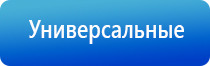 Универсальные